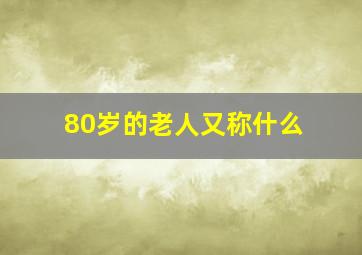 80岁的老人又称什么